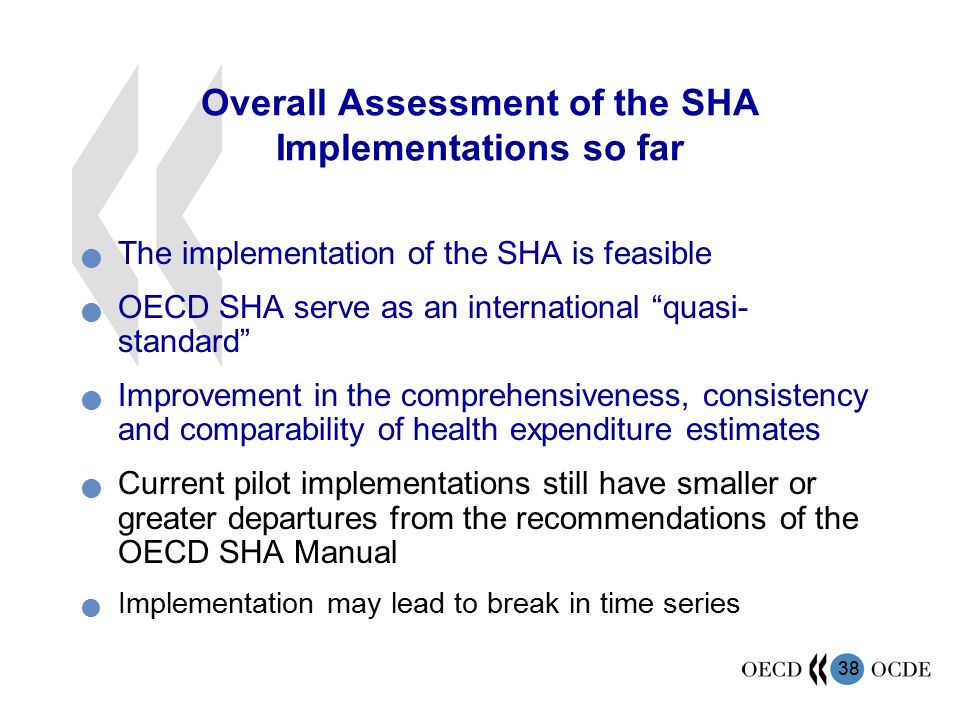 Overall Assessment of the SHA Implementations so far

The implementation of the SHA is feasible

OECD SHA serve as an international “quasi-standard”

Improvement in the comprehensiveness, consistency and comparability of health expenditure estimates

Current pilot implementations still have smaller or greater departures from the recommendations of the OECD SHA Manual

Implementation may lead to break in time series

OECD 38 OCDE